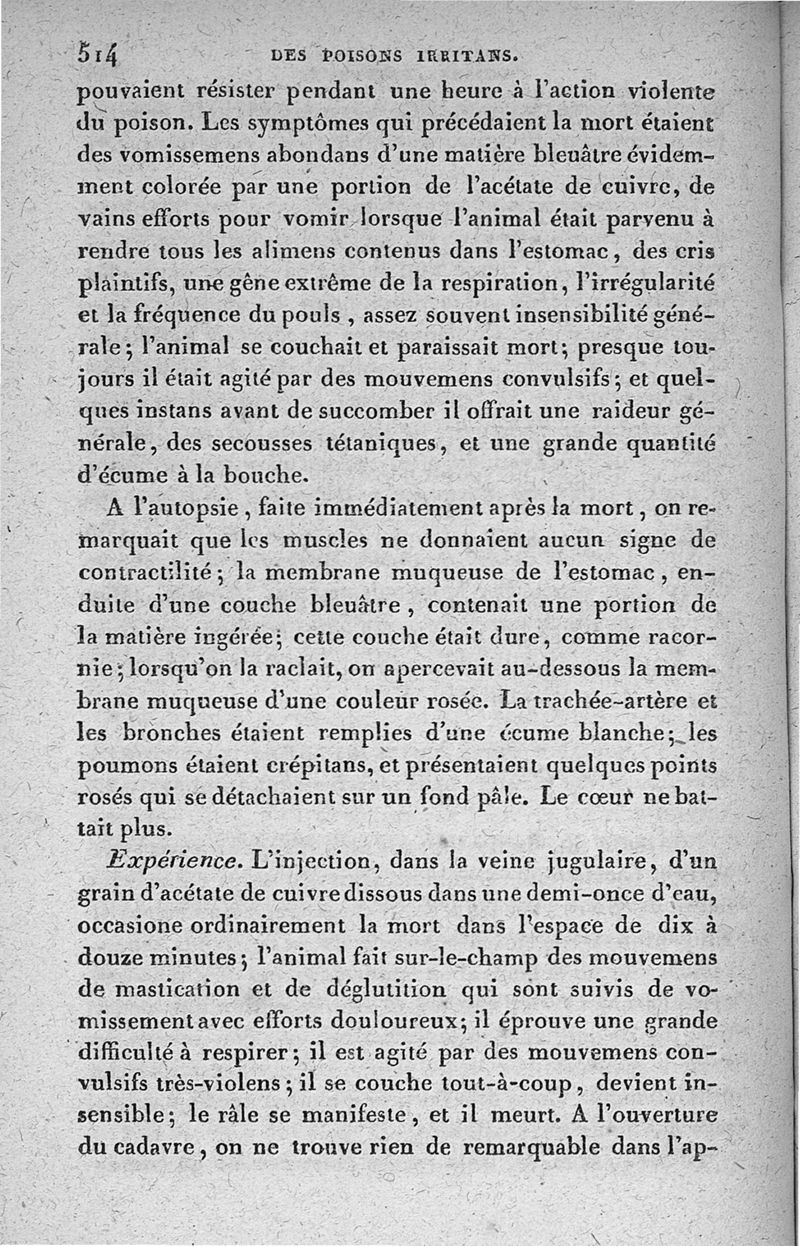 514 DES POISONS IRRITANS.

pouvaient résister pendant une heure à l'action violente du poison. Les symptômes qui précédaient la mort étaient des vomissemens abondans d'une matière bleuâtre évidemment colorée par une portion de l'acétate de cuivre, de vains efforts pour vomir lorsque l'animal était parvenu à rendre tous les alimens contenus dans l'estomac, des cris plaintifs, une gêne extrême de la respiration, l'irrégularité et la fréquence du pouls, assez souvent insensibilité générale; l'animal se couchait et paraissait mort; presque toujours il était agité par des mouvemens convulsifs; et quelques instans avant de succomber il offrait une raideur générale, des secousses tétaniques, et une grande quantité d'écume à la bouche.

A l'autopsie, faite immédiatement après la mort, on remarquait que les muscles ne donnaient aucun signe de contractilité; la membrane muqueuse de l'estomac, enduite d'une couche bleuâtre, contenait une portion de la matière ingérée; cette couche était dure, comme racornie; lorsqu'on la raclait, on apercevait au-dessous la membrane muqueuse d'une couleur rosée. La trachée-artère et les bronches étaient remplies d'une écume blanche; les poumons étaient crépitans, et présentaient quelques points rosés qui se détachaient sur un fond pâle. Le cœur ne battait plus.

Expérience. L'injection, dans la veine jugulaire, d'un grain d'acétate de cuivre dissous dans une demi-once d'eau, occasione ordinairement la mort dans l'espace de dix à douze minutes; l'animal fait sur-le-champ des mouvemens de mastication et de déglutition qui sont suivis de vomissement avec efforts douloureux; il éprouve une grande difficulté à respirer; il est agité par des mouvemens convulsifs très-violens; il se couche tout-à-coup, devient insensible; le râle se manifeste, et il meurt. A l'ouverture du cadavre, on ne trouve rien de remarquable dans l'ap-